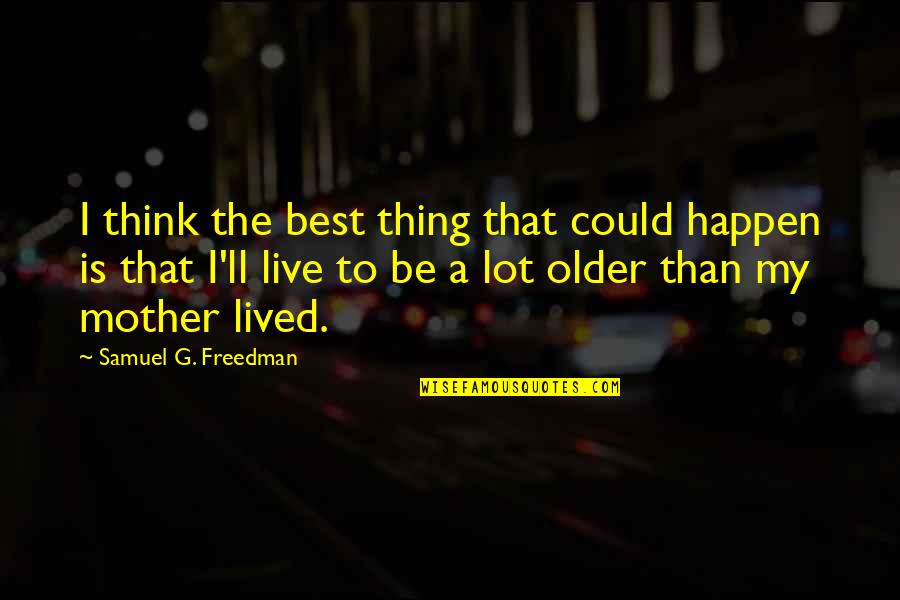 I think the best thing that could happen is that I'll live to be a lot older than my mother lived.

~ Samuel G. Freedman

WISEFAMOUSQUOTES.COM